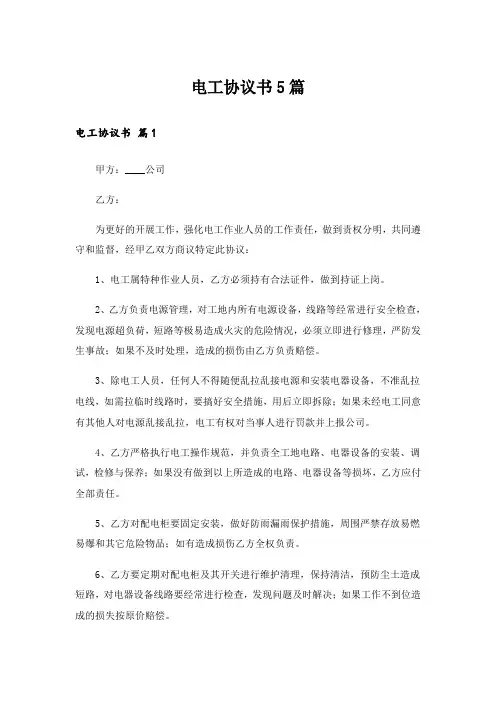 电工协议书5篇

电工协议书 篇1

甲方：____公司

乙方：

为更好的开展工作，强化电工作业人员的工作责任，做到责权分明，共同遵守和监督，经甲乙双方商议特定此协议：

1、电工属特种作业人员，乙方必须持有合法证件，做到持证上岗。

2、乙方负责电源管理，对工地内所有电源设备，线路等经常进行安全检查，发现电源超负荷，短路等极易造成火灾的危险情况，必须立即进行修理，严防发生事故；如果不及时处理，造成的损伤由乙方负责赔偿。

3、除电工人员，任何人不得随便乱拉乱接电源和安装电器设备，不准乱拉电线，如需拉临时线路时，要搞好安全措施，用后立即拆除；如果未经电工同意有其他人对电源乱接乱拉，电工有权对当事人进行罚款并上报公司。

4、乙方严格执行电工操作规范，并负责全工地电路、电器设备的安装、调试，检修与保养；如果没有做到以上所造成的电路、电器设备等损坏，乙方应付全部责任。

5、乙方对配电柜要固定安装，做好防雨漏雨保护措施，周围严禁存放易燃易爆和其它危险物品；如有造成损伤乙方全权负责。

6、乙方要定期对配电柜及其开关进行维护清理，保持清洁，预防尘土造成短路，对电器设备线路要经常进行检查，发现问题及时解决；如果工作不到位造成的损失按原价赔偿。